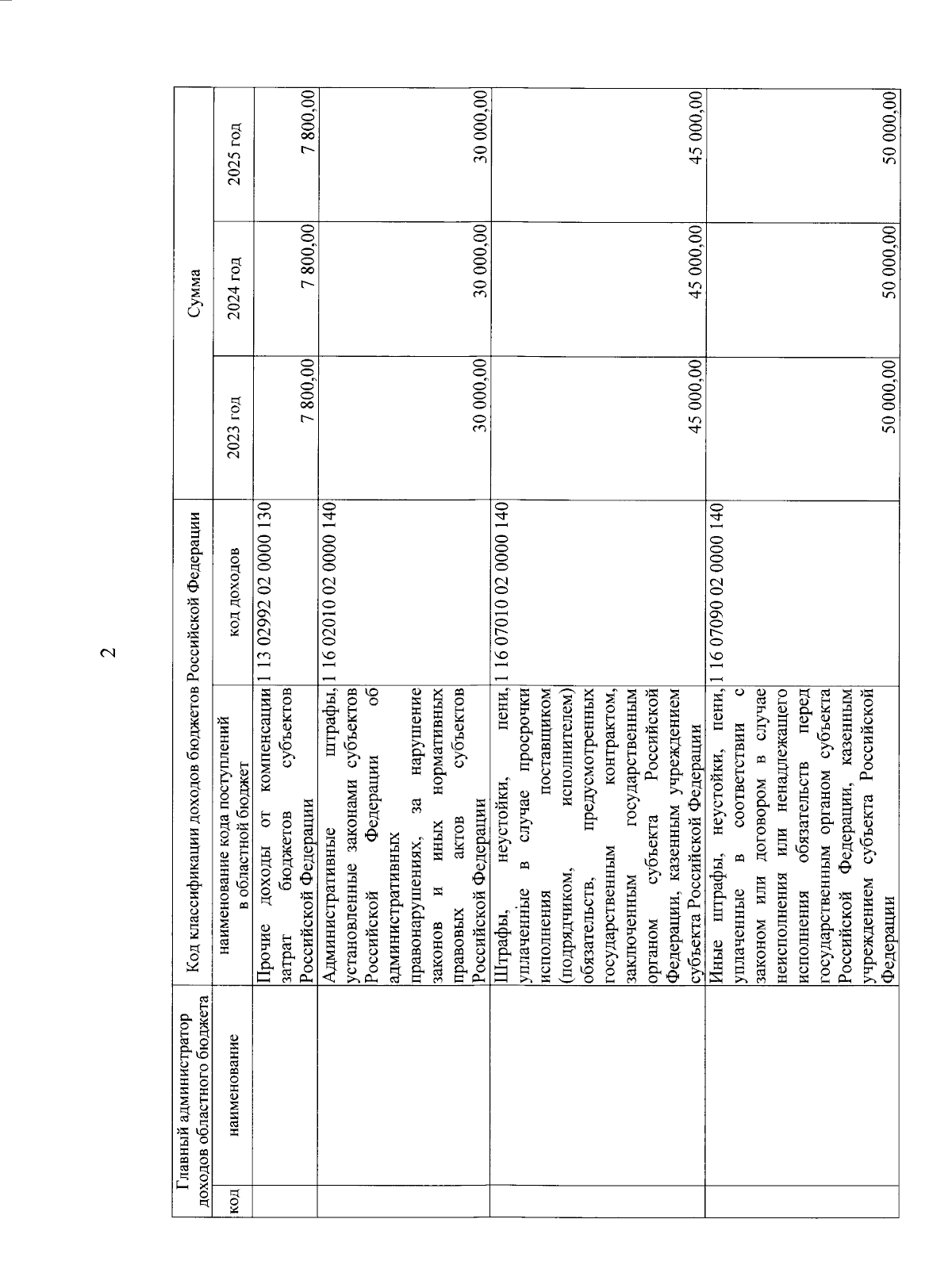 2

| Главный администратор доходов областного бюджета | | Код классификации доходов бюджетов Российской Федерации | | Сумма | | |
|---|---|---|---|---|---|---|
| код | наименование | наименование кода поступлений в областной бюджет | код доходов | 2023 год | 2024 год | 2025 год |
| | | Прочие доходы от компенсации затрат бюджетов субъектов Российской Федерации | 1 13 02992 02 0000 130 | 7 800,00 | 7 800,00 | 7 800,00 |
| | | Административные штрафы, установленные законами субъектов Российской Федерации об административных правонарушениях, за нарушение законов и иных нормативных правовых актов субъектов Российской Федерации | 1 16 02010 02 0000 140 | 30 000,00 | 30 000,00 | 30 000,00 |
| | | Штрафы, неустойки, пени, уплаченные в случае просрочки исполнения поставщиком (подрядчиком, исполнителем) обязательств, предусмотренных государственным контрактом, заключенным государственным органом субъекта Российской Федерации, казенным учреждением субъекта Российской Федерации | 1 16 07010 02 0000 140 | 45 000,00 | 45 000,00 | 45 000,00 |
| | | Иные штрафы, неустойки, пени, уплаченные в соответствии с законом или договором в случае неисполнения или ненадлежащего исполнения обязательств перед государственным органом субъекта Российской Федерации, казенным учреждением субъекта Российской Федерации | 1 16 07090 02 0000 140 | 50 000,00 | 50 000,00 | 50 000,00 |